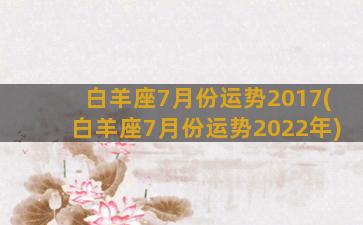 白羊座7月份运势2017(白羊座7月份运势2022年)